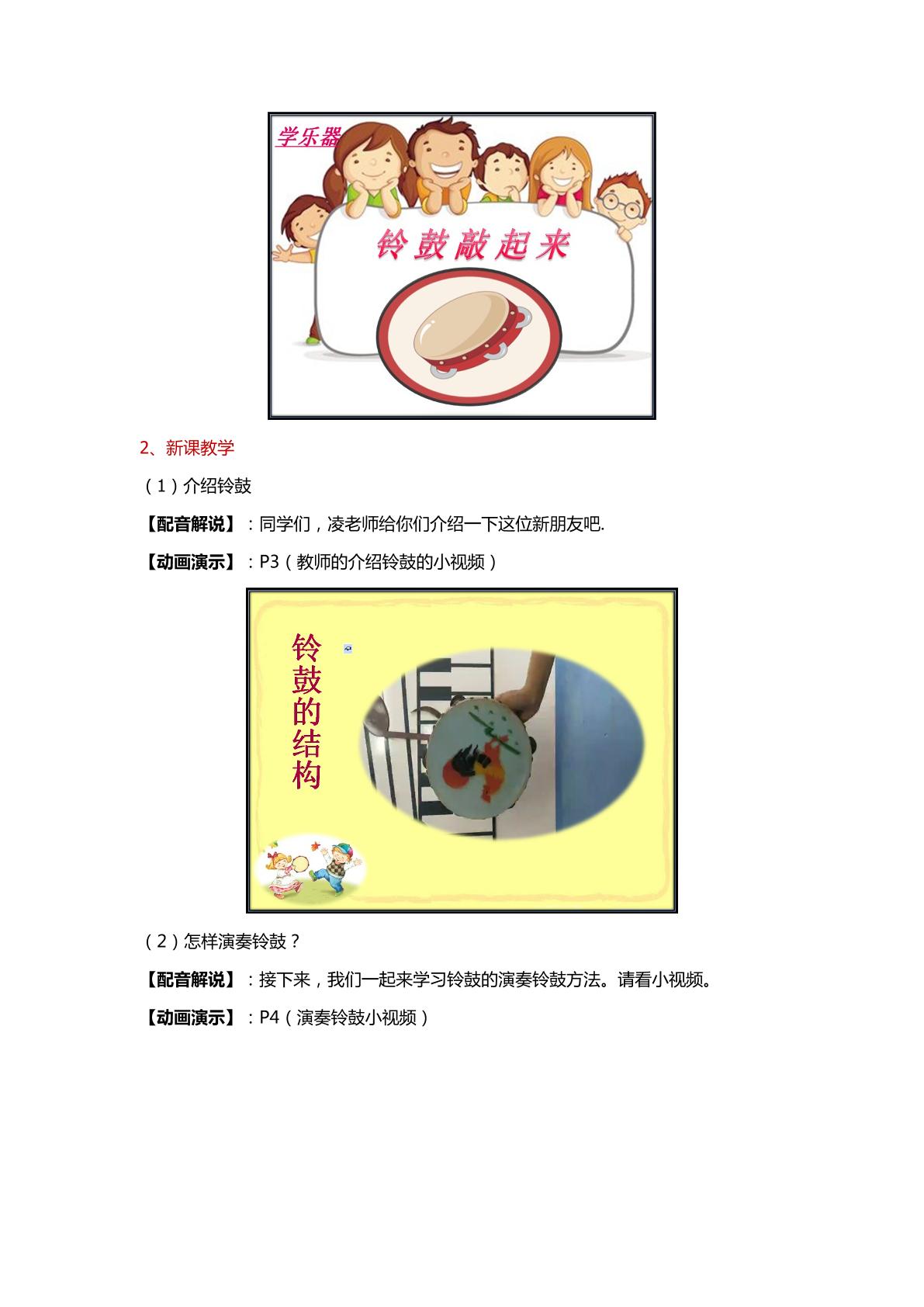 学乐器

铃鼓敲起来

2、新课教学

(1)介绍铃鼓

【配音解说】:同学们,凌老师给你们介绍一下这位新朋友吧.

【动画演示】:P3(教师的介绍铃鼓的小视频)

铃鼓的结构

(2)怎样演奏铃鼓?

【配音解说】:接下来,我们一起来学习铃鼓的演奏铃鼓方法。请看小视频。

【动画演示】:P4(演奏铃鼓小视频)